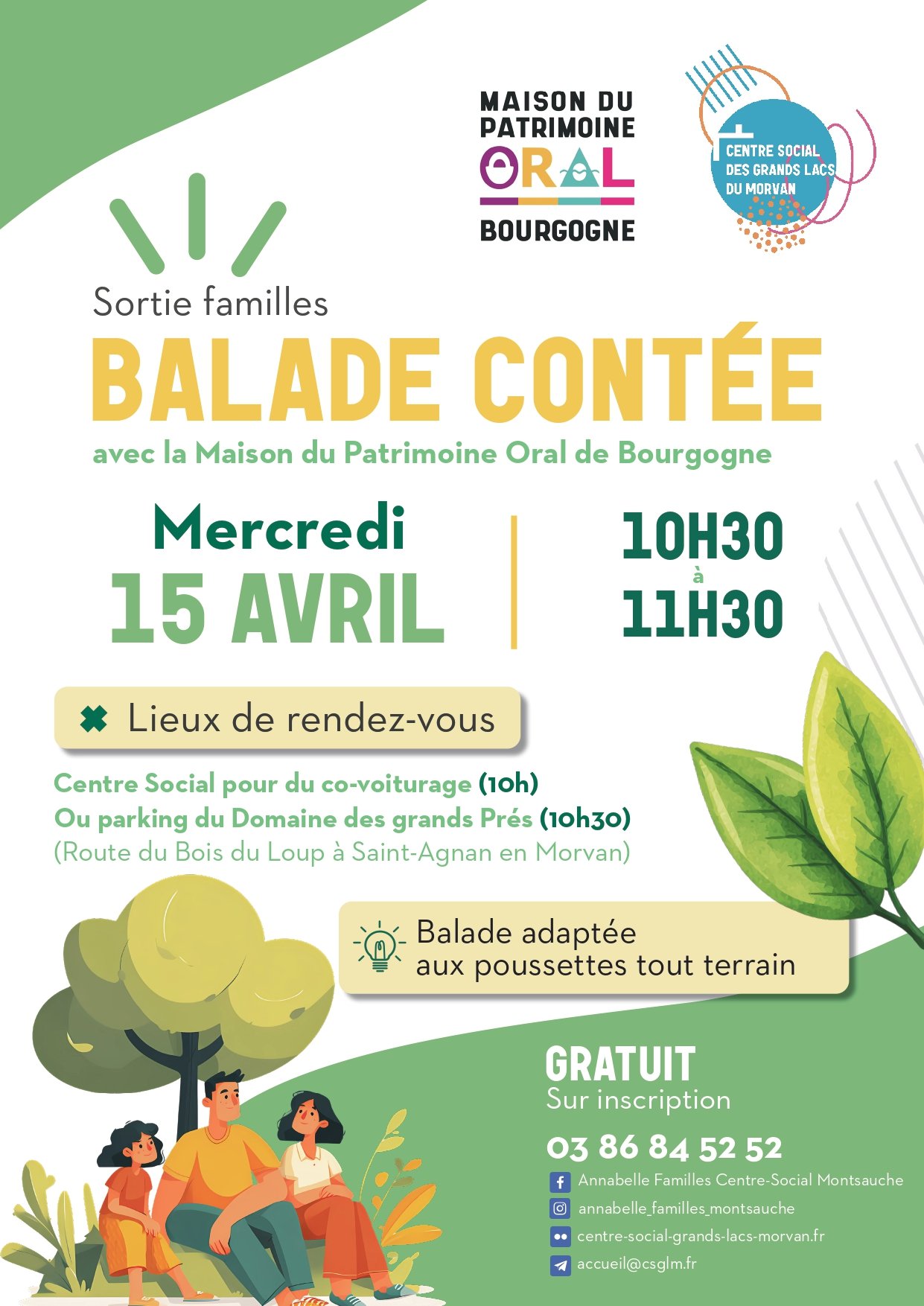 MAISON DU PATRIMOINE ORAL BOURGOGNE

CENTRE SOCIAL DES GRANDS LACS DU MORVAN

Sortie familles

BALADE CONTÉE

avec la Maison du Patrimoine Oral de Bourgogne

Mercredi
15 AVRIL

10H30
à
11H30

Lieux de rendez-vous

Centre Social pour du co-voiturage (10h)
Ou parking du Domaine des grands Prés (10h30)
(Route du Bois du Loup à Saint-Agnan en Morvan)

Balade adaptée aux poussettes tout terrain

GRATUIT
Sur inscription

03 86 84 52 52

Annabelle Familles Centre-Social Montsauche
annabelle_familles_montsauche
centre-social-grands-lacs-morvan.fr
accueil@csglm.fr